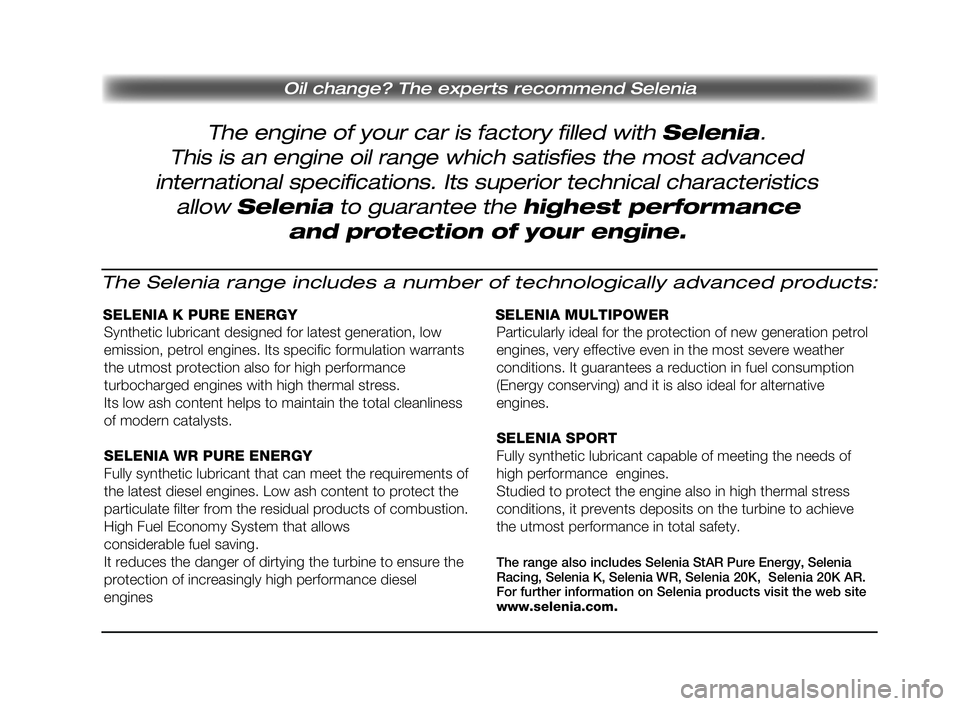 Oil change? The experts recommend Selenia

The engine of your car is factory filled with Selenia. This is an engine oil range which satisfies the most advanced international specifications. Its superior technical characteristics allow Selenia to guarantee the highest performance and protection of your engine.

The Selenia range includes a number of technologically advanced products:

SELENIA K PURE ENERGY
Synthetic lubricant designed for latest generation, low emission, petrol engines. Its specific formulation warrants the utmost protection also for high performance turbocharged engines with high thermal stress.
Its low ash content helps to maintain the total cleanliness of modern catalysts.

SELENIA WR PURE ENERGY
Fully synthetic lubricant that can meet the requirements of the latest diesel engines. Low ash content to protect the particulate filter from the residual products of combustion.
High Fuel Economy System that allows considerable fuel saving.
It reduces the danger of dirtying the turbine to ensure the protection of increasingly high performance diesel engines

SELENIA MULTIPOWER
Particularly ideal for the protection of new generation petrol engines, very effective even in the most severe weather conditions. It guarantees a reduction in fuel consumption (Energy conserving) and it is also ideal for alternative engines.

SELENIA SPORT
Fully synthetic lubricant capable of meeting the needs of high performance engines.
Studied to protect the engine also in high thermal stress conditions, it prevents deposits on the turbine to achieve the utmost performance in total safety.

The range also includes Selenia StAR Pure Energy, Selenia Racing, Selenia K, Selenia WR, Selenia 20K, Selenia 20K AR. For further information on Selenia products visit the web site www.selenia.com.

carmanualsonline.info